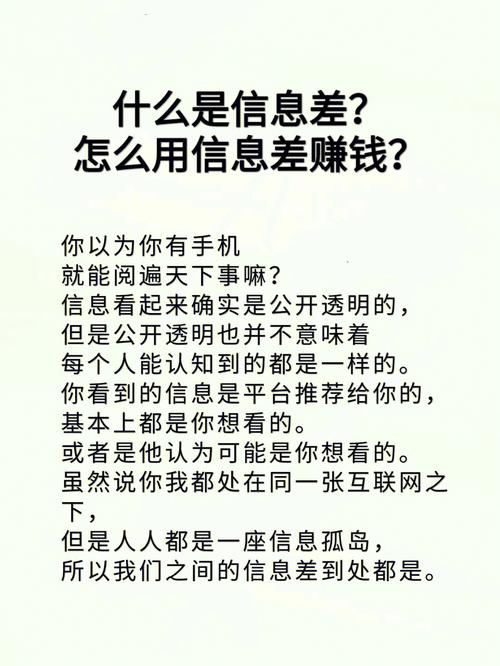 什么是信息差?
怎么用信息差赚钱?

你以为你有手机
就能阅遍天下事嘛?
信息看起来确实是公开透明的,
但是公开透明也并不意味着
每个人能认知到的都是一样的。
你看到的信息是平台推荐给你的,
基本上都是你想看的。
或者是他认为可能是你想看的。
虽然说你我都处在同一张互联网之下,
但是人人都是一座信息孤岛,
所以我们之间的信息差到处都是。